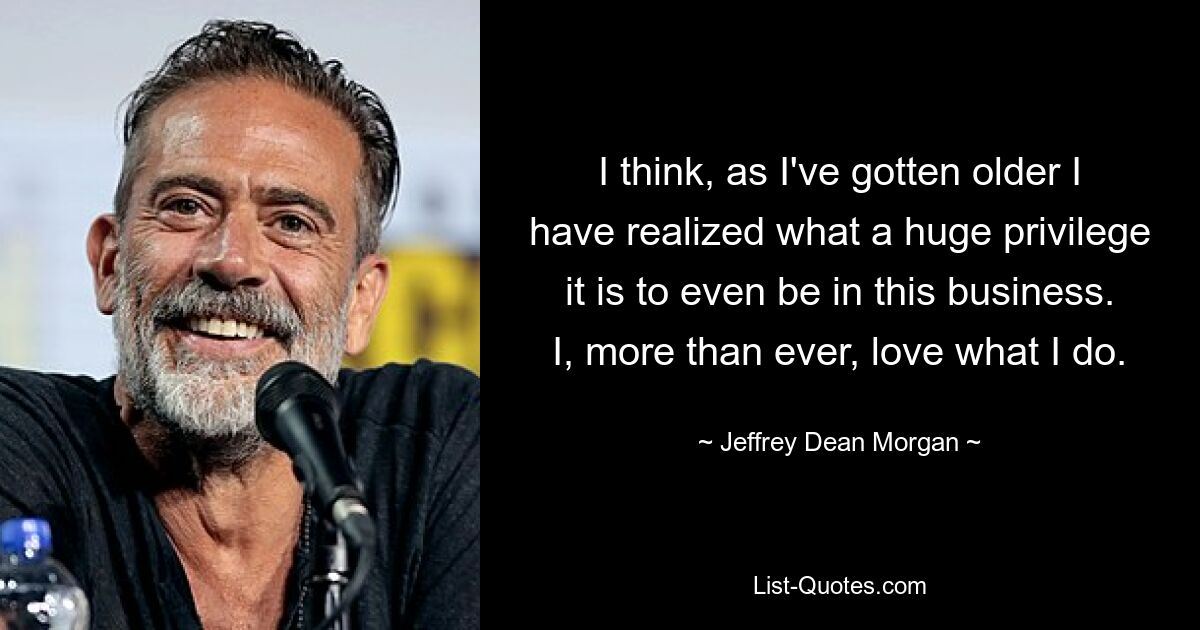 I think, as I've gotten older I have realized what a huge privilege it is to even be in this business. I, more than ever, love what I do.

~ Jeffrey Dean Morgan ~

List-Quotes.com